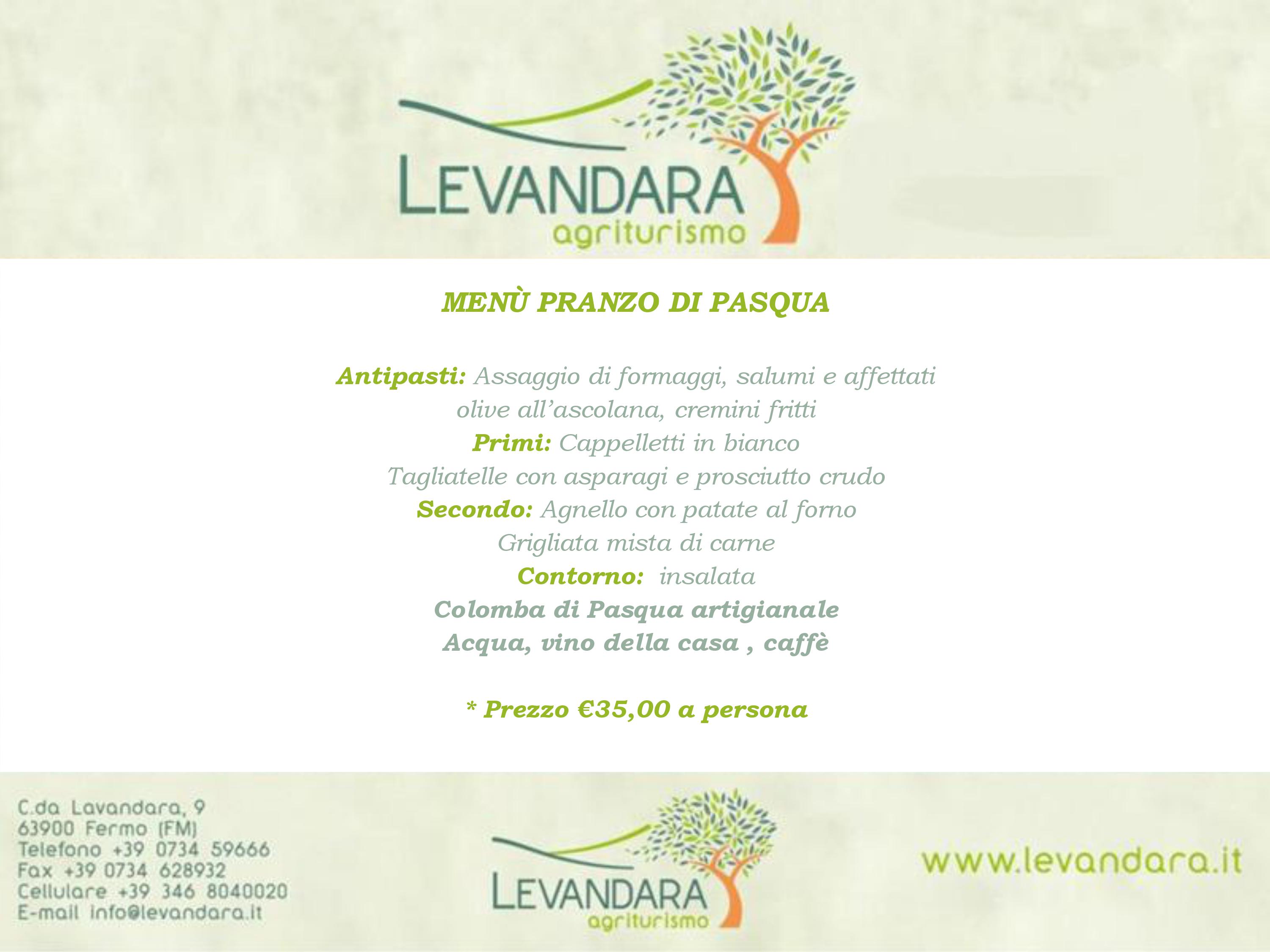 LEVANDARA
agriturismo

MENÙ PRANZO DI PASQUA

Antipasti: Assaggio di formaggi, salumi e affettati
olive all'ascolana, cremini fritti
Primi: Cappelletti in bianco
Tagliatelle con asparagi e prosciutto crudo
Secondo: Agnello con patate al forno
Grigliata mista di carne
Contorno: insalata
Colomba di Pasqua artigianale
Acqua, vino della casa , caffè

* Prezzo €35,00 a persona

C.da Lavandara, 9
63900 Fermo (FM)
Telefono +39 0734 59666
Fax +39 0734 628932
Cellulare +39 346 8040020
E-mail info@levandara.it

LEVANDARA
agriturismo

www.levandara.it